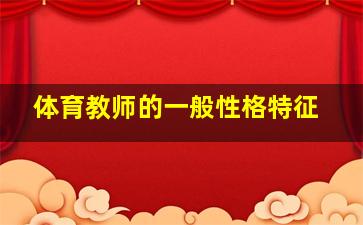 体育教师的一般性格特征